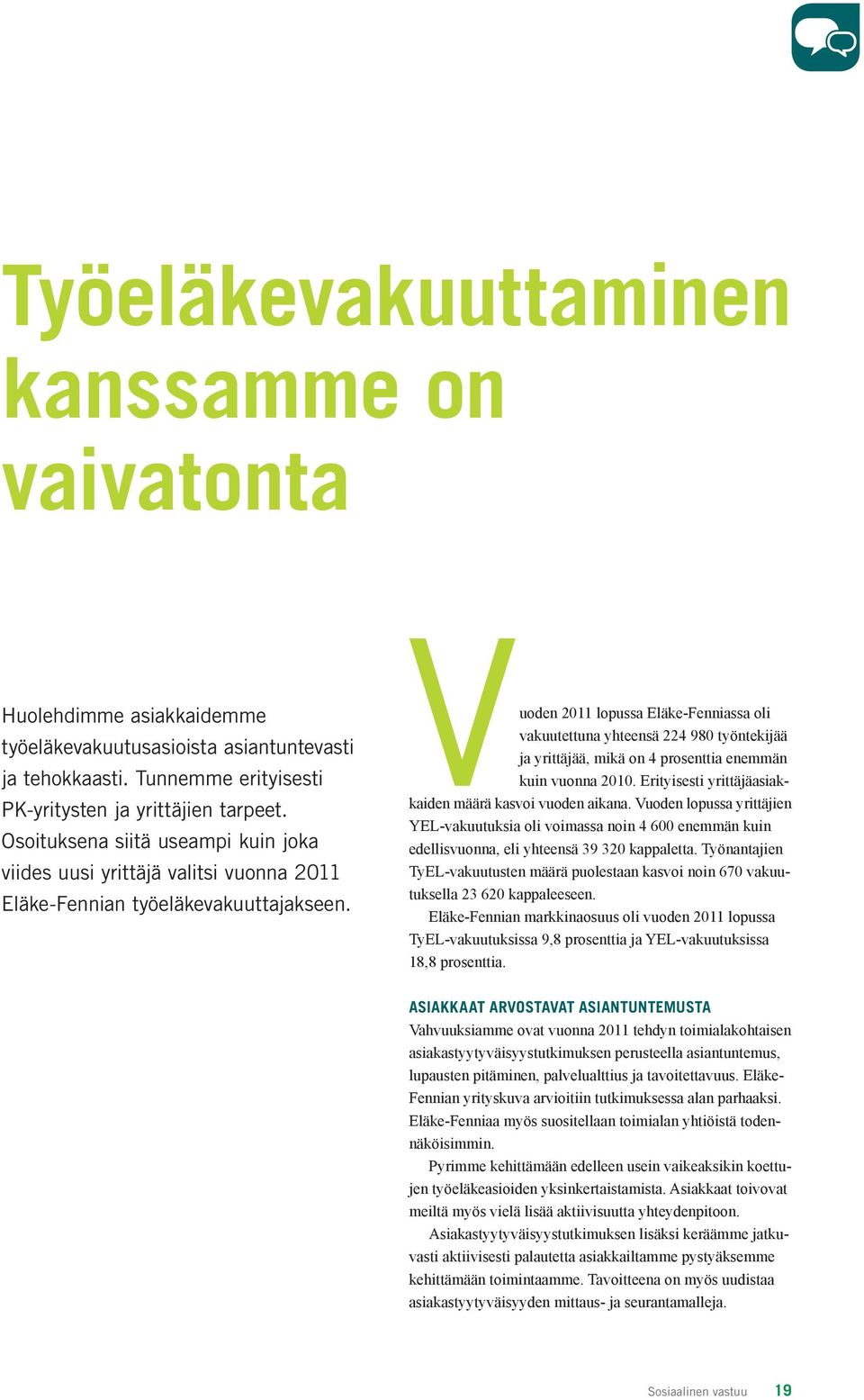 Työeläkevakuuttaminen kanssamme on vaivatonta

Huolehdimme asiakkaidemme työeläkevakuutusasioista asiantuntevasti ja tehokkaasti. Tunnemme erityisesti PK-yritysten ja yrittäjien tarpeet. Osoituksena siitä useampi kuin joka viides uusi yrittäjä valitsi vuonna 2011 Eläke-Fennian työeläkevakuuttajakseen.

Vuoden 2011 lopussa Eläke-Fenniassa oli vakuutettuna yhteensä 224 980 työntekijää ja yrittäjää, mikä on 4 prosenttia enemmän kuin vuonna 2010. Erityisesti yrittäjäasiakkaiden määrä kasvoi vuoden aikana. Vuoden lopussa yrittäjien YEL-vakuutuksia oli voimassa noin 4 600 enemmän kuin edellisvuonna, eli yhteensä 39 320 kappaletta. Työnantajien TyEL-vakuutusten määrä puolestaan kasvoi noin 670 vakuutuksella 23 620 kappaleeseen.

Eläke-Fennian markkinaosuus oli vuoden 2011 lopussa TyEL-vakuutuksissa 9,8 prosenttia ja YEL-vakuutuksissa 18,8 prosenttia.

ASIAKKAAT ARVOSTAVAT ASIANTUNTEMUSTA
Vahvuuksiamme ovat vuonna 2011 tehdyn toimialakohtaisen asiakastyytyväisyystutkimuksen perusteella asiantuntemus, lupausten pitäminen, palvelualttius ja tavoitettavuus. Eläke-Fennian yrityskuva arvioitiin tutkimuksessa alan parhaaksi. Eläke-Fenniaa myös suositellaan toimialan yhtiöistä todennäköisimmin.

Pyrimme kehittämään edelleen usein vaikeaksikin koettujen työeläkeasioiden yksinkertaistamista. Asiakkaat toivovat meiltä myös vielä lisää aktiivisuutta yhteydenpitoon.

Asiakastyytyväisyystutkimuksen lisäksi keräämme jatkuvasti aktiivisesti palautetta asiakkailtamme pystyäksemme kehittämään toimintaamme. Tavoitteena on myös uudistaa asiakastyytyväisyyden mittaus- ja seurantamalleja.

Sosiaalinen vastuu 19